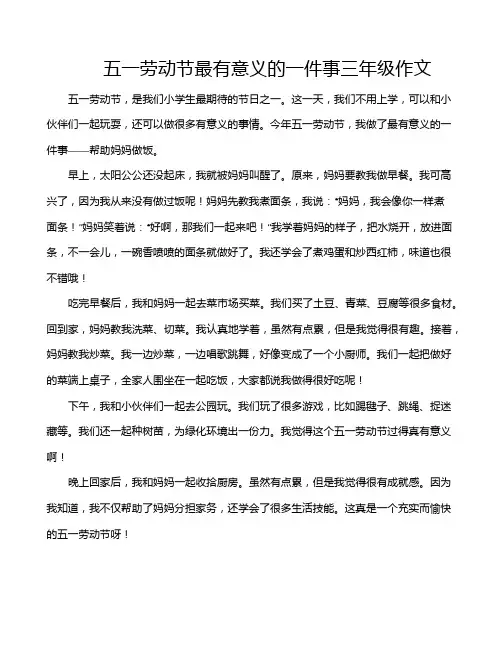 五一劳动节最有意义的一件事三年级作文

五一劳动节，是我们小学生最期待的节日之一。这一天，我们不用上学，可以和小伙伴们一起玩耍，还可以做很多有意义的事情。今年五一劳动节，我做了最有意义的一件事——帮助妈妈做饭。

早上，太阳公公还没起床，我就被妈妈叫醒了。原来，妈妈要教我做早餐。我可高兴了，因为我从来没有做过饭呢！妈妈先教我煮面条，我说："妈妈，我会像你一样煮面条！"妈妈笑着说："好啊，那我们一起来吧！"我学着妈妈的样子，把水烧开，放进面条，不一会儿，一碗香喷喷的面条就做好了。我还学会了煮鸡蛋和炒西红柿，味道也很不错哦！

吃完早餐后，我和妈妈一起去菜市场买菜。我们买了土豆、青菜、豆腐等很多食材。回到家，妈妈教我洗菜、切菜。我认真地学着，虽然有点累，但是我觉得很有趣。接着，妈妈教我炒菜。我一边炒菜，一边唱歌跳舞，好像变成了一个小厨师。我们一起把做好的菜端上桌子，全家人围坐在一起吃饭，大家都说我做得很好吃呢！

下午，我和小伙伴们一起去公园玩。我们玩了很多游戏，比如踢毽子、跳绳、捉迷藏等。我们还一起种树苗，为绿化环境出一份力。我觉得这个五一劳动节过得真有意义啊！

晚上回家后，我和妈妈一起收拾厨房。虽然有点累，但是我觉得很有成就感。因为我知道，我不仅帮助了妈妈分担家务，还学会了很多生活技能。这真是一个充实而愉快的五一劳动节呀！